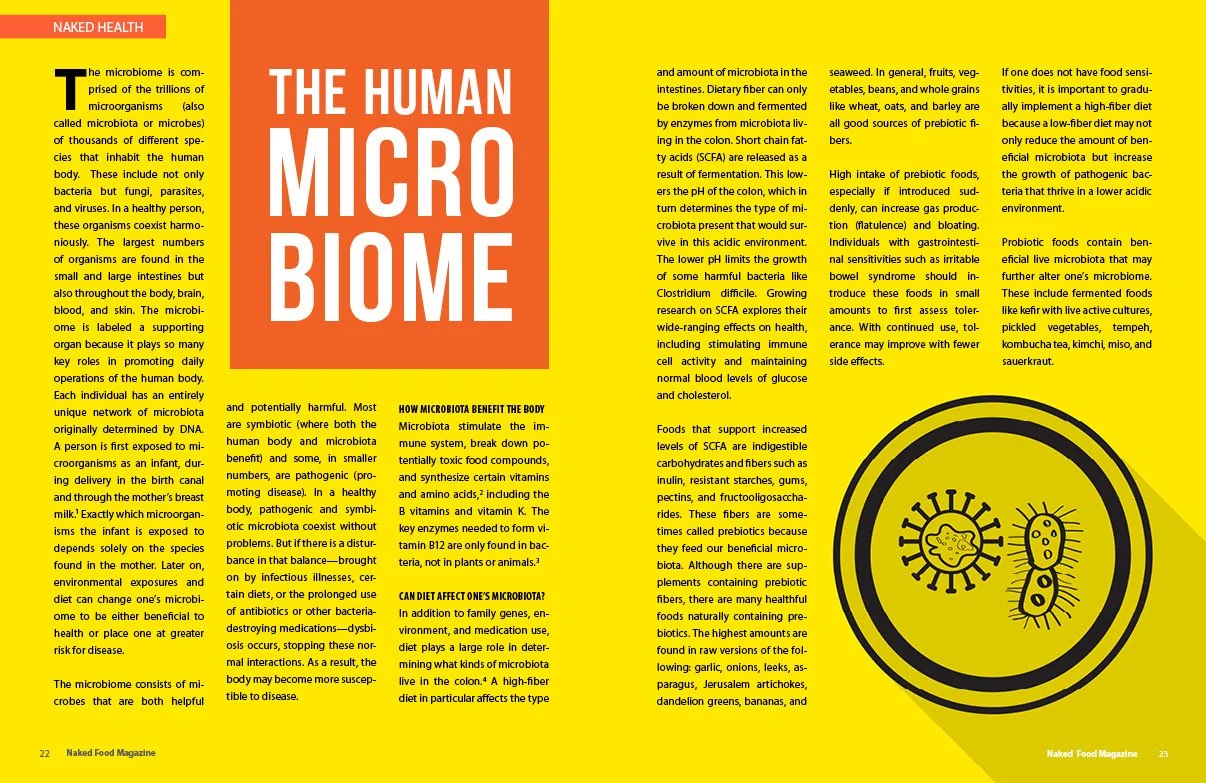 NAKED HEALTH

THE HUMAN MICRO BIOME

The microbiome is comprised of the trillions of microorganisms (also called microbiota or microbes) of thousands of different species that inhabit the human body. These include not only bacteria but fungi, parasites, and viruses. In a healthy person, these organisms coexist harmoniously. The largest numbers of organisms are found in the small and large intestines but also throughout the body, brain, blood, and skin. The microbiome is labeled a supporting organ because it plays so many key roles in promoting daily operations of the human body. Each individual has an entirely unique network of microbiota originally determined by DNA. A person is first exposed to microorganisms as an infant, during delivery in the birth canal and through the mother's breast milk.$^1$ Exactly which microorganisms the infant is exposed to depends solely on the species found in the mother. Later on, environmental exposures and diet can change one's microbiome to be either beneficial to health or place one at greater risk for disease.

The microbiome consists of microbes that are both helpful and potentially harmful. Most are symbiotic (where both the human body and microbiota benefit) and some, in smaller numbers, are pathogenic (promoting disease). In a healthy body, pathogenic and symbiotic microbiota coexist without problems. But if there is a disturbance in that balance—brought on by infectious illnesses, certain diets, or the prolonged use of antibiotics or other bacteria-destroying medications—dysbiosis occurs, stopping these normal interactions. As a result, the body may become more susceptible to disease.

HOW MICROBIOTA BENEFIT THE BODY
Microbiota stimulate the immune system, break down potentially toxic food compounds, and synthesize certain vitamins and amino acids,$^2$ including the B vitamins and vitamin K. The key enzymes needed to form vitamin B12 are only found in bacteria, not in plants or animals.$^3$

CAN DIET AFFECT ONE'S MICROBIOTA?
In addition to family genes, environment, and medication use, diet plays a large role in determining what kinds of microbiota live in the colon.$^4$ A high-fiber diet in particular affects the type and amount of microbiota in the intestines. Dietary fiber can only be broken down and fermented by enzymes from microbiota living in the colon. Short chain fatty acids (SCFA) are released as a result of fermentation. This lowers the pH of the colon, which in turn determines the type of microbiota present that would survive in this acidic environment. The lower pH limits the growth of some harmful bacteria like Clostridium difficile. Growing research on SCFA explores their wide-ranging effects on health, including stimulating immune cell activity and maintaining normal blood levels of glucose and cholesterol.

Foods that support increased levels of SCFA are indigestible carbohydrates and fibers such as inulin, resistant starches, gums, pectins, and fructooligosaccharides. These fibers are sometimes called prebiotics because they feed our beneficial microbiota. Although there are supplements containing prebiotic fibers, there are many healthful foods naturally containing prebiotics. The highest amounts are found in raw versions of the following: garlic, onions, leeks, asparagus, Jerusalem artichokes, dandelion greens, bananas, and seaweed. In general, fruits, vegetables, beans, and whole grains like wheat, oats, and barley are all good sources of prebiotic fibers.

High intake of prebiotic foods, especially if introduced suddenly, can increase gas production (flatulence) and bloating. Individuals with gastrointestinal sensitivities such as irritable bowel syndrome should introduce these foods in small amounts to first assess tolerance. With continued use, tolerance may improve with fewer side effects.

If one does not have food sensitivities, it is important to gradually implement a high-fiber diet because a low-fiber diet may not only reduce the amount of beneficial microbiota but increase the growth of pathogenic bacteria that thrive in a lower acidic environment.

Probiotic foods contain beneficial live microbiota that may further alter one's microbiome. These include fermented foods like kefir with live active cultures, pickled vegetables, tempeh, kombucha tea, kimchi, miso, and sauerkraut.

22 Naked Food Magazine

Naked Food Magazine 23